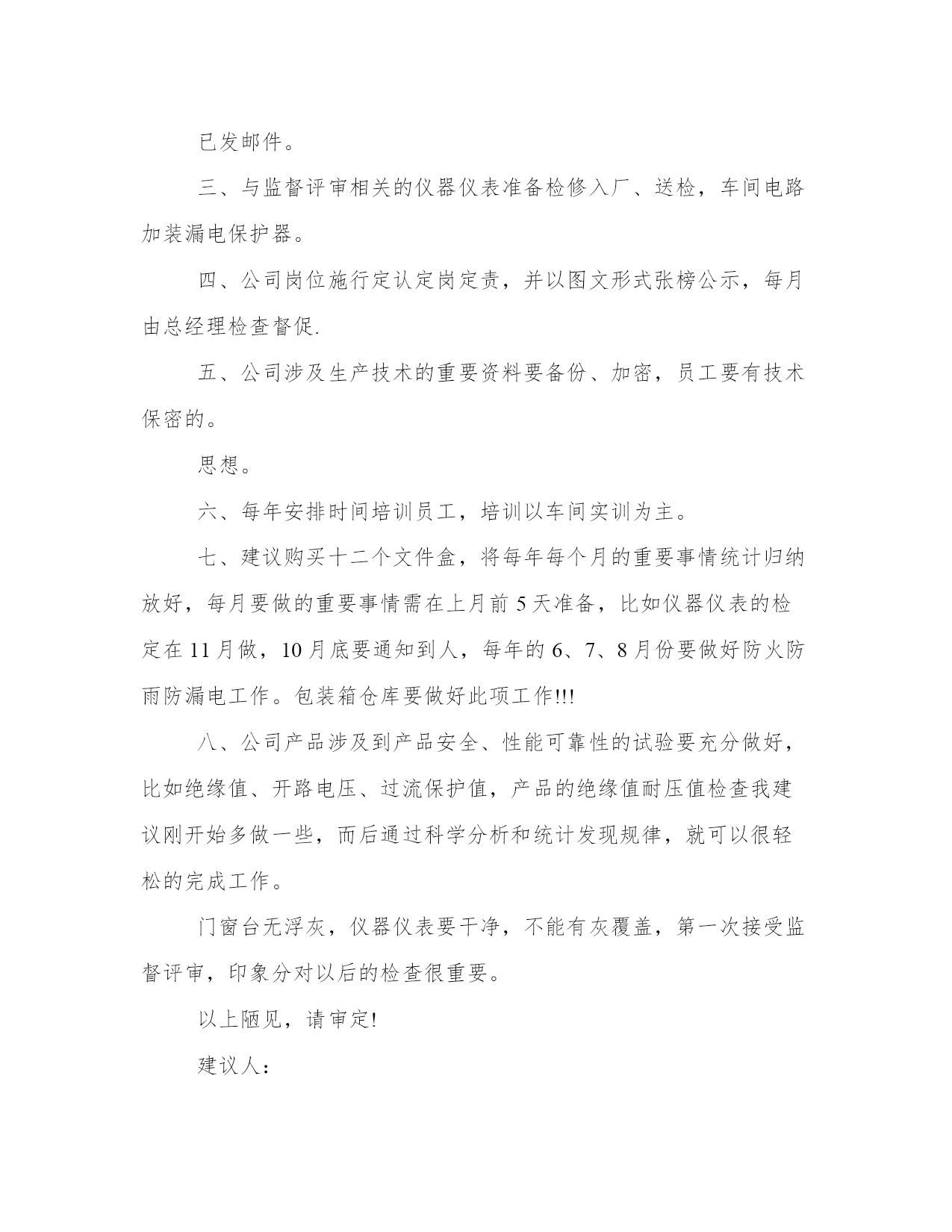 已发邮件。

三、与监督评审相关的仪器仪表准备检修入厂、送检，车间电路加装漏电保护器。

四、公司岗位施行定认定岗定责，并以图文形式张榜公示，每月由总经理检查督促.

五、公司涉及生产技术的重要资料要备份、加密，员工要有技术保密的。

思想。

六、每年安排时间培训员工，培训以车间实训为主。

七、建议购买十二个文件盒，将每年每个月的重要事情统计归纳放好，每月要做的重要事情需在上月前 5 天准备，比如仪器仪表的检定在 11 月做，10 月底要通知到人，每年的 6、7、8 月份要做好防火防雨防漏电工作。包装箱仓库要做好此项工作!!!

八、公司产品涉及到产品安全、性能可靠性的试验要充分做好，比如绝缘值、开路电压、过流保护值，产品的绝缘值耐压值检查我建议刚开始多做一些，而后通过科学分析和统计发现规律，就可以很轻松的完成工作。

门窗台无浮灰，仪器仪表要干净，不能有灰覆盖，第一次接受监督评审，印象分对以后的检查很重要。

以上陋见，请审定!

建议人：